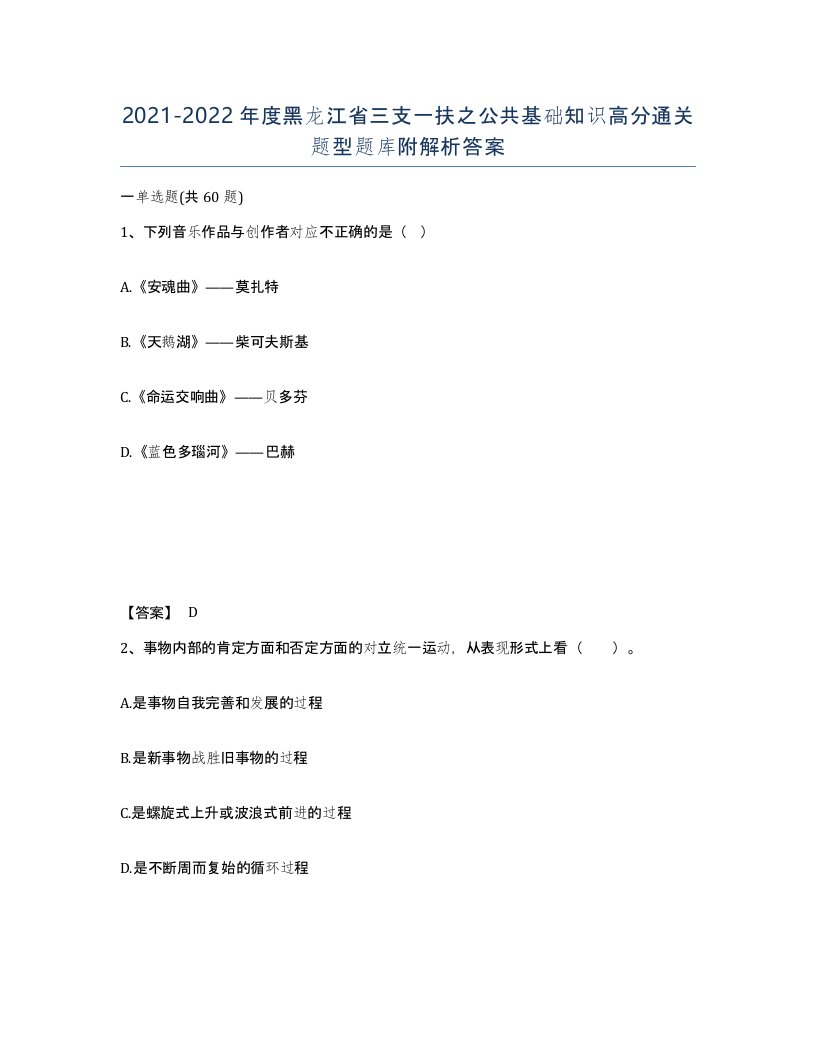 2021-2022年度黑龙江省三支一扶之公共基础知识高分通关题型题库附解析答案

一单选题(共60题)

1、下列音乐作品与创作者对应不正确的是（ ）

A.《安魂曲》——莫扎特

B.《天鹅湖》——柴可夫斯基

C.《命运交响曲》——贝多芬

D.《蓝色多瑙河》——巴赫

【答案】 D

2、事物内部的肯定方面和否定方面的对立统一运动，从表现形式上看（　）。

A.是事物自我完善和发展的过程

B.是新事物战胜旧事物的过程

C.是螺旋式上升或波浪式前进的过程

D.是不断周而复始的循环过程